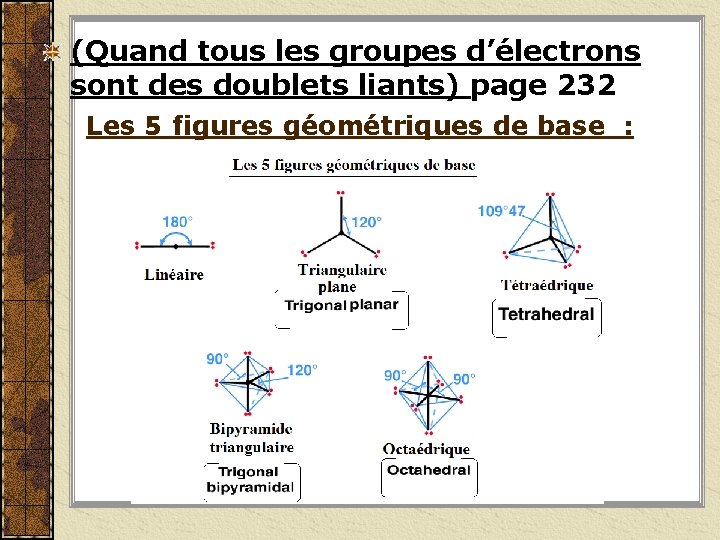 (Quand tous les groupes d'électrons sont des doublets liants) page 232

Les 5 figures géométriques de base :

Les 5 figures géométriques de base

180°

Linéaire

120°

Triangulaire plane

Trigonal planar

109°47

Tétraédrique

Tetrahedral

90°

120°

Bipyramide triangulaire

Trigonal bipyramidal

90°

90°

Octaédrique

Octahedral